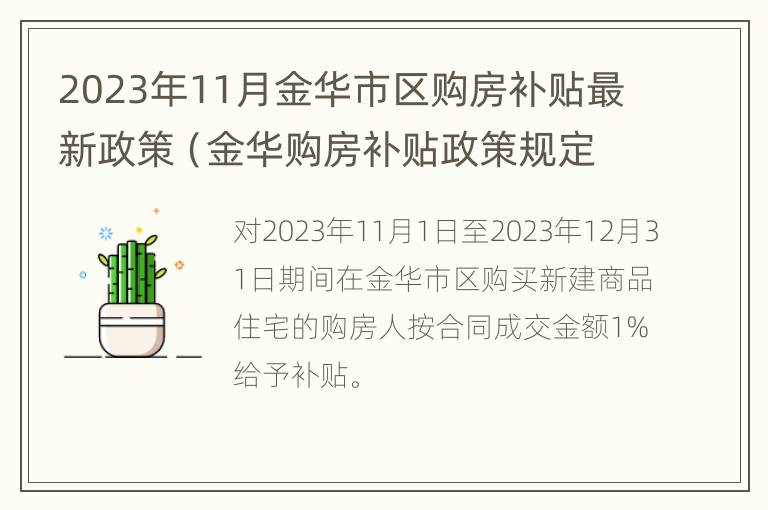 2023年11月金华市区购房补贴最新政策（金华购房补贴政策规定

对2023年11月1日至2023年12月31日期间在金华市区购买新建商品住宅的购房人按合同成交金额1%给予补贴。